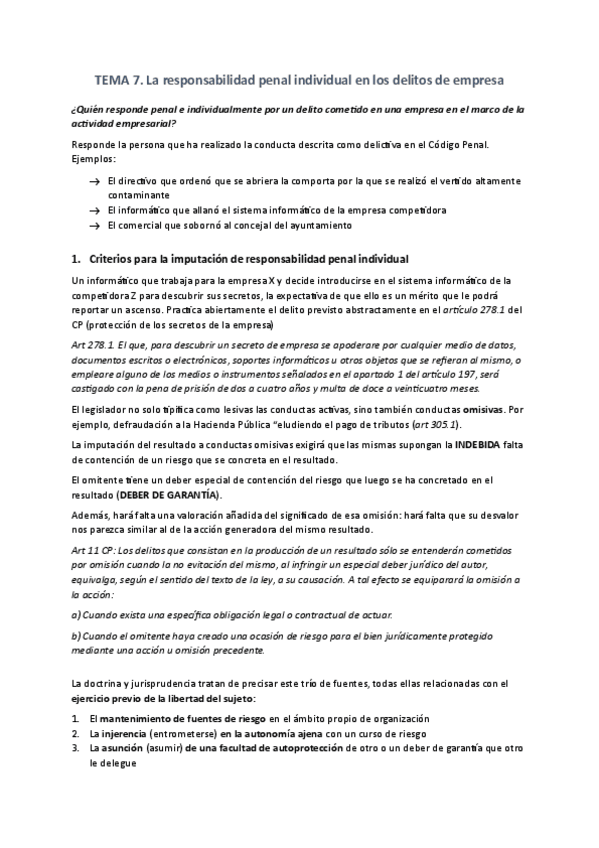 TEMA 7. La responsabilidad penal individual en los delitos de empresa

¿Quién responde penal e individualmente por un delito cometido en una empresa en el marco de la actividad empresarial?

Responde la persona que ha realizado la conducta descrita como delictiva en el Código Penal. Ejemplos:

→ El directivo que ordenó que se abriera la comporta por la que se realizó el vertido altamente contaminante
→ El informático que allanó el sistema informático de la empresa competidora
→ El comercial que sobornó al concejal del ayuntamiento

1. Criterios para la imputación de responsabilidad penal individual

Un informático que trabaja para la empresa X y decide introducirse en el sistema informático de la competidora Z para descubrir sus secretos, la expectativa de que ello es un mérito que le podrá reportar un ascenso. Practica abiertamente el delito previsto abstractamente en el artículo 278.1 del CP (protección de los secretos de la empresa)

Art 278.1. El que, para descubrir un secreto de empresa se apoderare por cualquier medio de datos, documentos escritos o electrónicos, soportes informáticos u otros objetos que se refieran al mismo, o empleare alguno de los medios o instrumentos señalados en el apartado 1 del artículo 197, será castigado con la pena de prisión de dos a cuatro años y multa de doce a veinticuatro meses.

El legislador no solo tipifica como lesivas las conductas activas, sino también conductas omisivas. Por ejemplo, defraudación a la Hacienda Pública "eludiendo el pago de tributos (art 305.1).

La imputación del resultado a conductas omisivas exigirá que las mismas supongan la INDEBIDA falta de contención de un riesgo que se concreta en el resultado.

El omitente tiene un deber especial de contención del riesgo que luego se ha concretado en el resultado (DEBER DE GARANTÍA).

Además, hará falta una valoración añadida del significado de esa omisión: hará falta que su desvalor nos parezca similar al de la acción generadora del mismo resultado.

Art 11 CP: Los delitos que consistan en la producción de un resultado sólo se entenderán cometidos por omisión cuando la no evitación del mismo, al infringir un especial deber jurídico del autor, equivalga, según el sentido del texto de la ley, a su causación. A tal efecto se equiparará la omisión a la acción:

a) Cuando exista una específica obligación legal o contractual de actuar.

b) Cuando el omitente haya creado una ocasión de riesgo para el bien jurídicamente protegido mediante una acción u omisión precedente.

La doctrina y jurisprudencia tratan de precisar este trío de fuentes, todas ellas relacionadas con el ejercicio previo de la libertad del sujeto:

1. El mantenimiento de fuentes de riesgo en el ámbito propio de organización
2. La injerencia (entrometerse) en la autonomía ajena con un curso de riesgo
3. La asunción (asumir) de una facultad de autoprotección de otro o un deber de garantía que otro le delegue